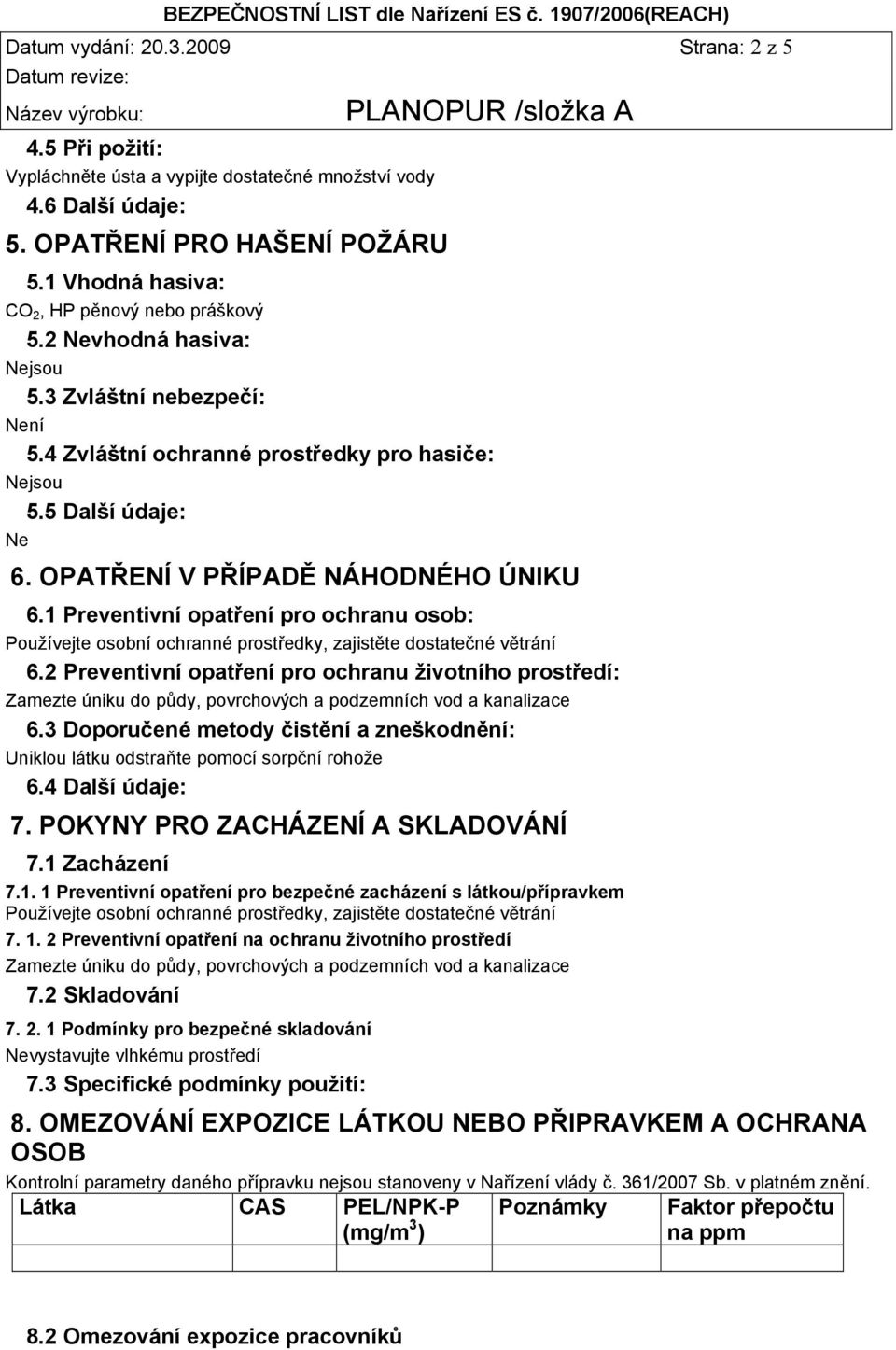 BEZPEČNOSTNÍ LIST dle Nařízení ES č. 1907/2006(REACH)

Datum vydání: 20.3.2009 Strana: 2 z 5

Datum revize:

Název výrobku: PLANOPUR /složka A

4.5 Při požití:

Vypláchněte ústa a vypijte dostatečné množství vody

4.6 Další údaje:

5. OPATŘENÍ PRO HAŠENÍ POŽÁRU

5.1 Vhodná hasiva:

$CO_2$, HP pěnový nebo práškový

5.2 Nevhodná hasiva:

Nejsou

5.3 Zvláštní nebezpečí:

Není

5.4 Zvláštní ochranné prostředky pro hasiče:

Nejsou

5.5 Další údaje:

Ne

6. OPATŘENÍ V PŘÍPADĚ NÁHODNÉHO ÚNIKU

6.1 Preventivní opatření pro ochranu osob:

Používejte osobní ochranné prostředky, zajistěte dostatečné větrání

6.2 Preventivní opatření pro ochranu životního prostředí:

Zamezte úniku do půdy, povrchových a podzemních vod a kanalizace

6.3 Doporučené metody čistění a zneškodnění:

Uniklou látku odstraňte pomocí sorpční rohože

6.4 Další údaje:

7. POKYNY PRO ZACHÁZENÍ A SKLADOVÁNÍ

7.1 Zacházení

7.1. 1 Preventivní opatření pro bezpečné zacházení s látkou/přípravkem

Používejte osobní ochranné prostředky, zajistěte dostatečné větrání

7. 1. 2 Preventivní opatření na ochranu životního prostředí

Zamezte úniku do půdy, povrchových a podzemních vod a kanalizace

7.2 Skladování

7. 2. 1 Podmínky pro bezpečné skladování

Nevystavujte vlhkému prostředí

7.3 Specifické podmínky použití:

8. OMEZOVÁNÍ EXPOZICE LÁTKOU NEBO PŘIPRAVKEM A OCHRANA OSOB

Kontrolní parametry daného přípravku nejsou stanoveny v Nařízení vlády č. 361/2007 Sb. v platném znění.

| Látka | CAS | PEL/NPK-P (mg/m$^3$) | Poznámky | Faktor přepočtu na ppm |
|---|---|---|---|---|
| | | | | |

8.2 Omezování expozice pracovníků